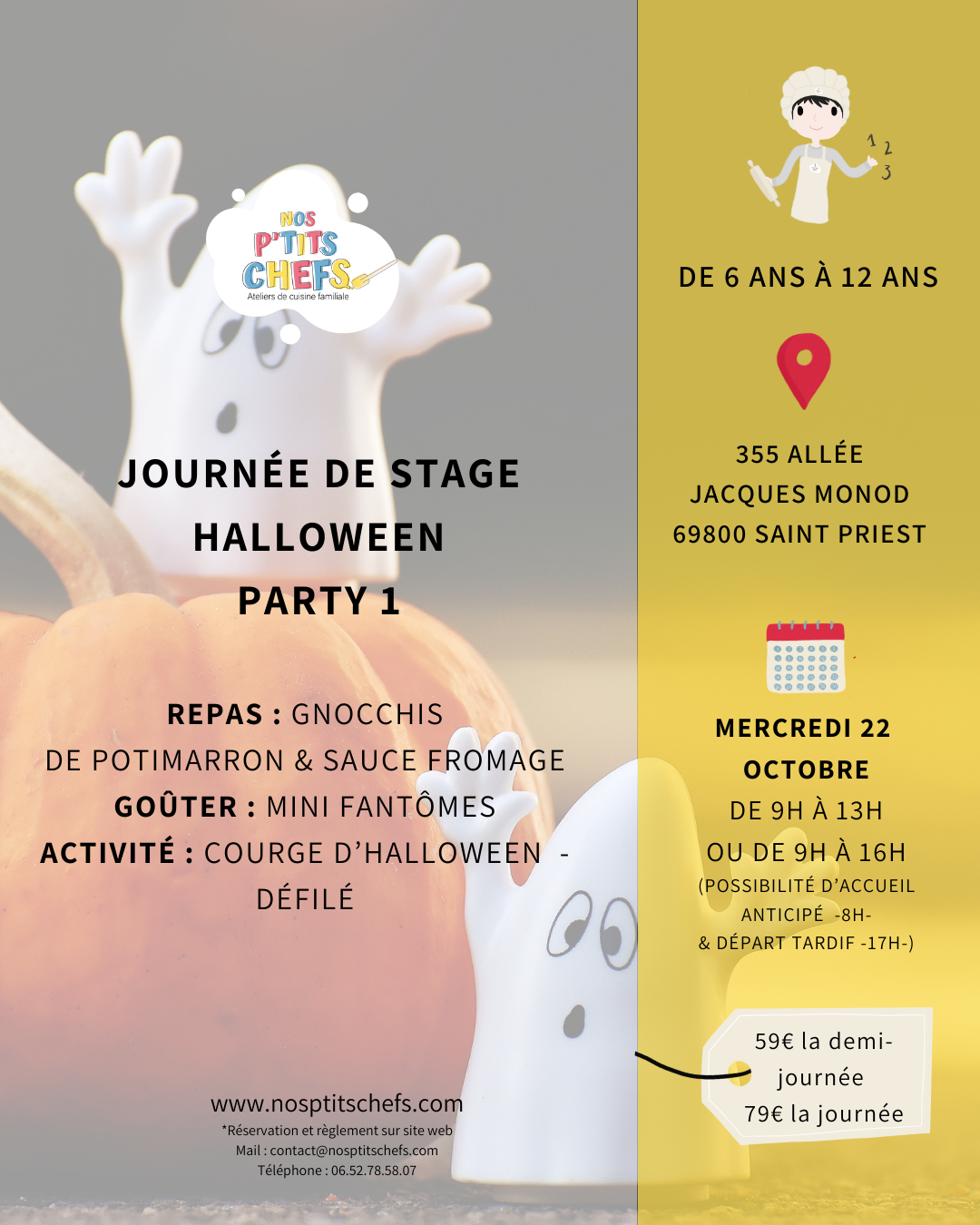 NOS
P'TITS
CHEFS
Ateliers de cuisine familiale

JOURNÉE DE STAGE
HALLOWEEN
PARTY 1

REPAS : GNOCCHIS
DE POTIMARRON & SAUCE FROMAGE
GOÛTER : MINI FANTÔMES
ACTIVITÉ : COURGE D'HALLOWEEN - DÉFILÉ

www.nosptitschefs.com
*Réservation et règlement sur site web
Mail : contact@nosptitschefs.com
Téléphone : 06.52.78.58.07

1 2 3

DE 6 ANS À 12 ANS

355 ALLÉE
JACQUES MONOD
69800 SAINT PRIEST

MERCREDI 22
OCTOBRE
DE 9H À 13H
OU DE 9H À 16H
(POSSIBILITÉ D'ACCUEIL
ANTICIPÉ -8H-
& DÉPART TARDIF -17H-)

59€ la demi-journée
79€ la journée